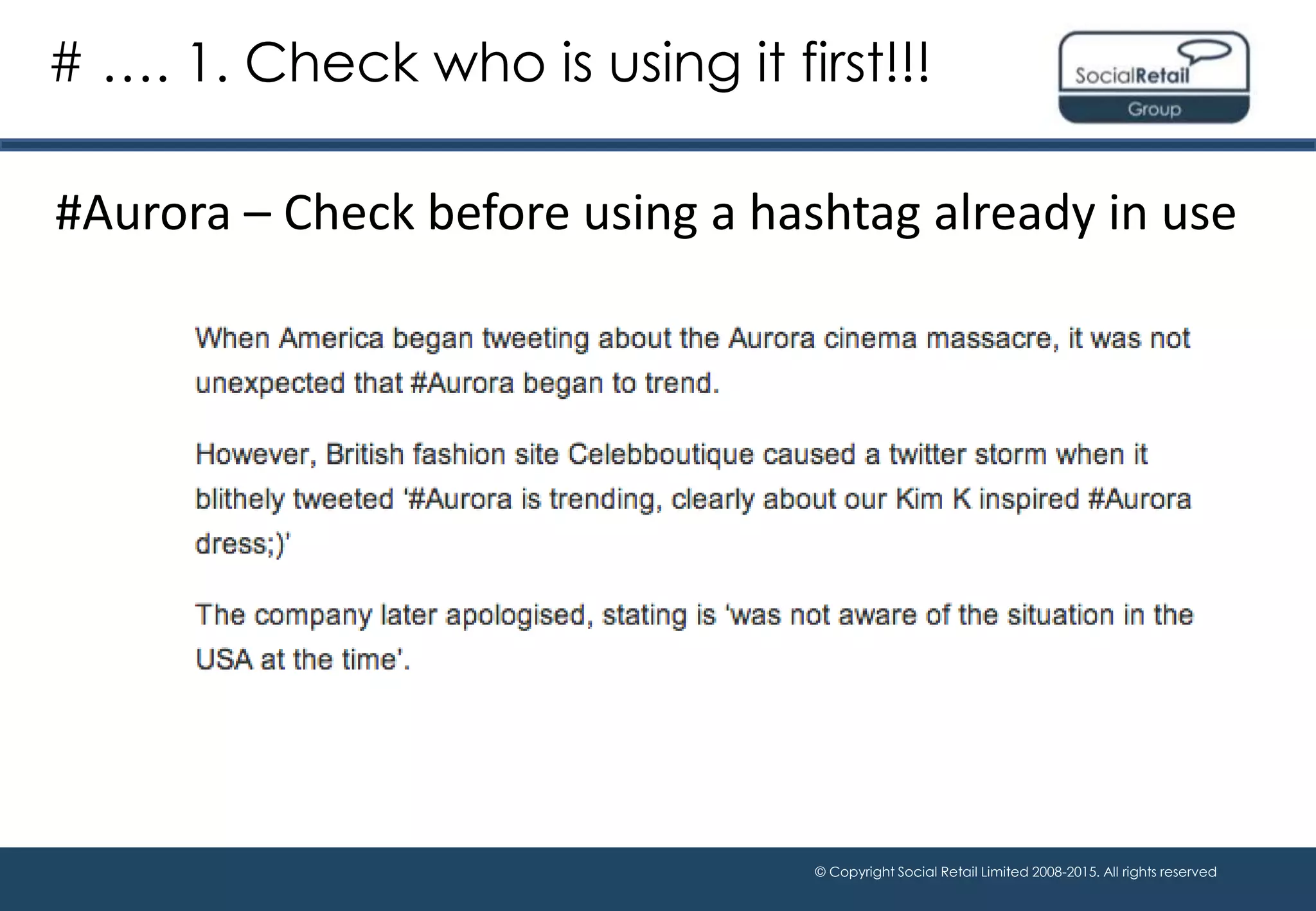 # …. 1. Check who is using it first!!!

SocialRetail
Group

#Aurora – Check before using a hashtag already in use

When America began tweeting about the Aurora cinema massacre, it was not unexpected that #Aurora began to trend.

However, British fashion site Celebboutique caused a twitter storm when it blithely tweeted '#Aurora is trending, clearly about our Kim K inspired #Aurora dress;)'

The company later apologised, stating is 'was not aware of the situation in the USA at the time'.

© Copyright Social Retail Limited 2008-2015. All rights reserved